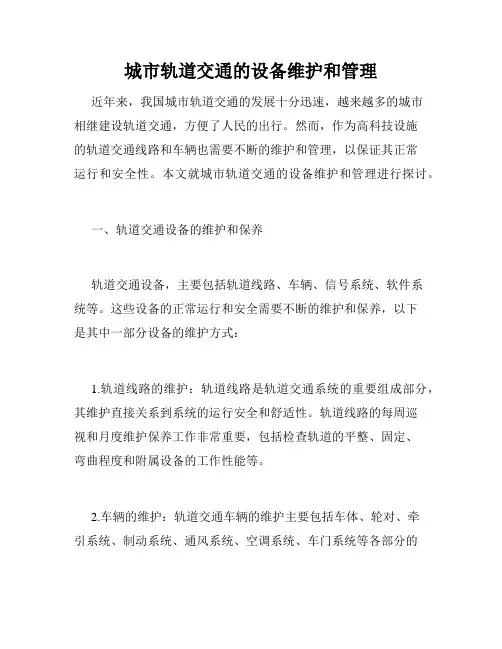 城市轨道交通的设备维护和管理

近年来，我国城市轨道交通的发展十分迅速，越来越多的城市相继建设轨道交通，方便了人民的出行。然而，作为高科技设施的轨道交通线路和车辆也需要不断的维护和管理，以保证其正常运行和安全性。本文就城市轨道交通的设备维护和管理进行探讨。

一、轨道交通设备的维护和保养

轨道交通设备，主要包括轨道线路、车辆、信号系统、软件系统等。这些设备的正常运行和安全需要不断的维护和保养，以下是其中一部分设备的维护方式：

1.轨道线路的维护：轨道线路是轨道交通系统的重要组成部分，其维护直接关系到系统的运行安全和舒适性。轨道线路的每周巡视和月度维护保养工作非常重要，包括检查轨道的平整、固定、弯曲程度和附属设备的工作性能等。

2.车辆的维护：轨道交通车辆的维护主要包括车体、轮对、牵引系统、制动系统、通风系统、空调系统、车门系统等各部分的